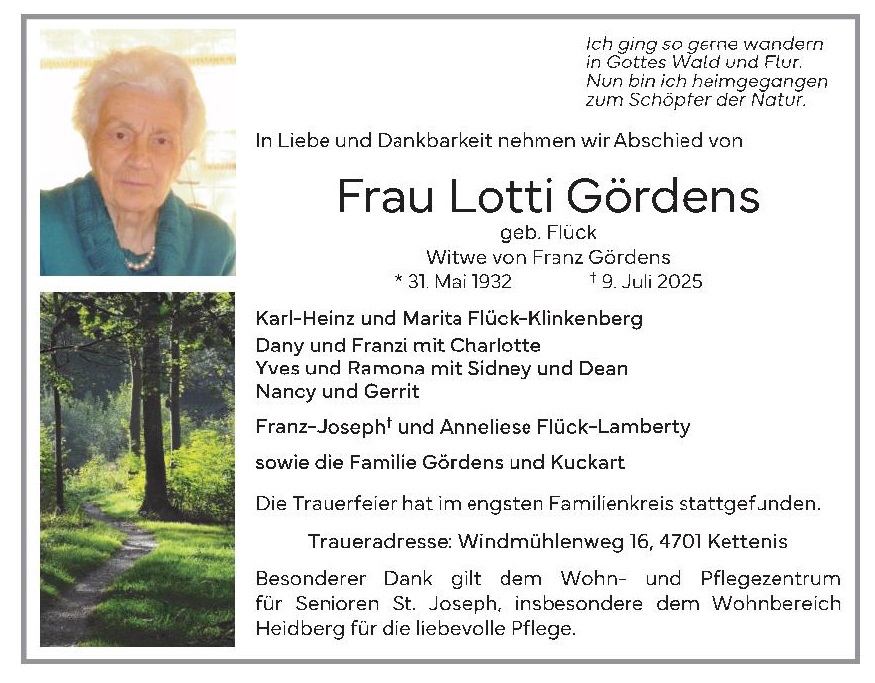 Ich ging so gerne wandern
in Gottes Wald und Flur.
Nun bin ich heimgegangen
zum Schöpfer der Natur.

In Liebe und Dankbarkeit nehmen wir Abschied von

Frau Lotti Gördens

geb. Flück
Witwe von Franz Gördens
* 31. Mai 1932 † 9. Juli 2025

Karl-Heinz und Marita Flück-Klinkenberg
Dany und Franzi mit Charlotte
Yves und Ramona mit Sidney und Dean
Nancy und Gerrit

Franz-Joseph† und Anneliese Flück-Lamberty

sowie die Familie Gördens und Kuckart

Die Trauerfeier hat im engsten Familienkreis stattgefunden.

Traueradresse: Windmühlenweg 16, 4701 Kettenis

Besonderer Dank gilt dem Wohn- und Pflegezentrum für Senioren St. Joseph, insbesondere dem Wohnbereich Heidberg für die liebevolle Pflege.